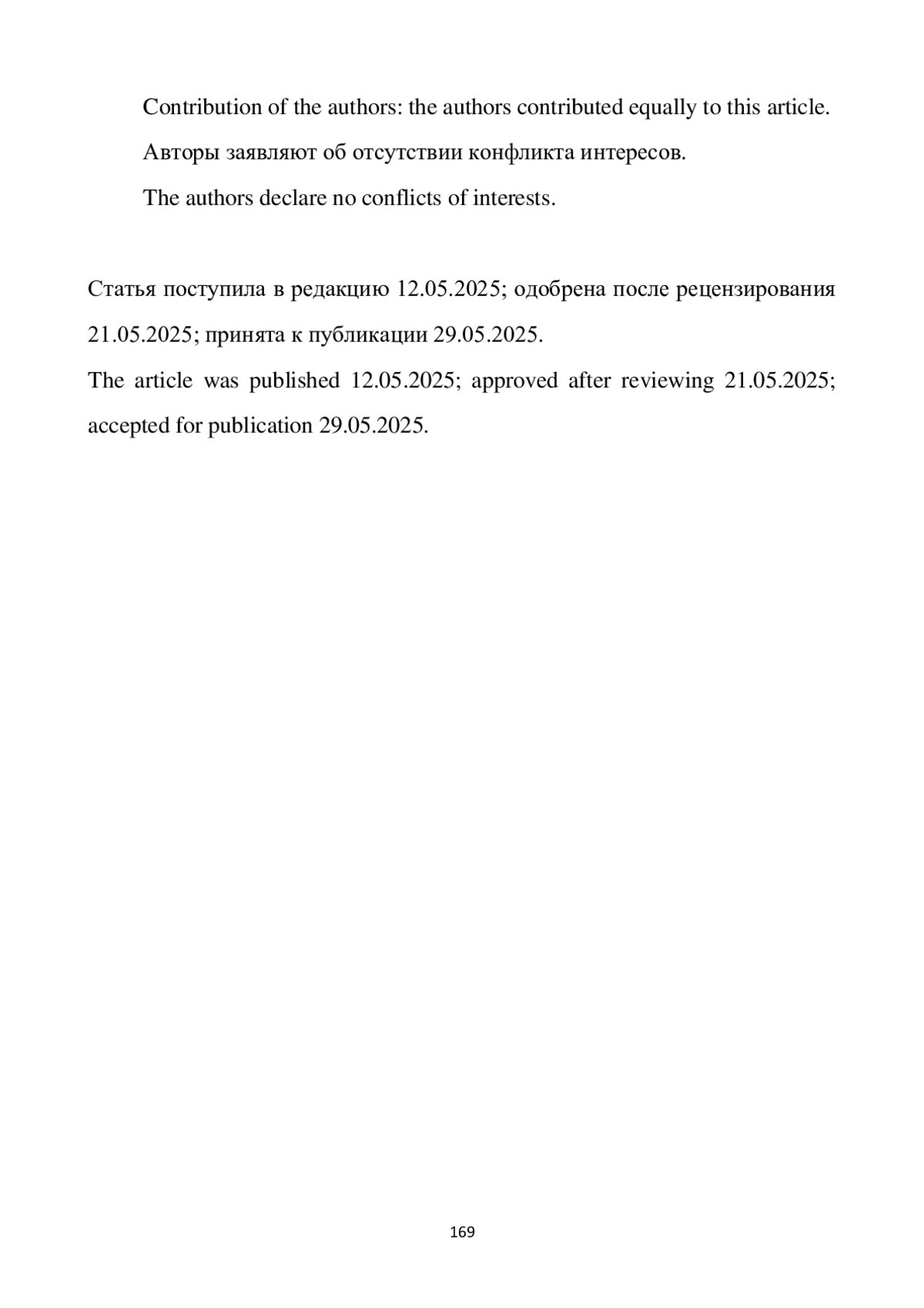 Contribution of the authors: the authors contributed equally to this article.

Авторы заявляют об отсутствии конфликта интересов.

The authors declare no conflicts of interests.

Статья поступила в редакцию 12.05.2025; одобрена после рецензирования 21.05.2025; принята к публикации 29.05.2025.

The article was published 12.05.2025; approved after reviewing 21.05.2025; accepted for publication 29.05.2025.

169